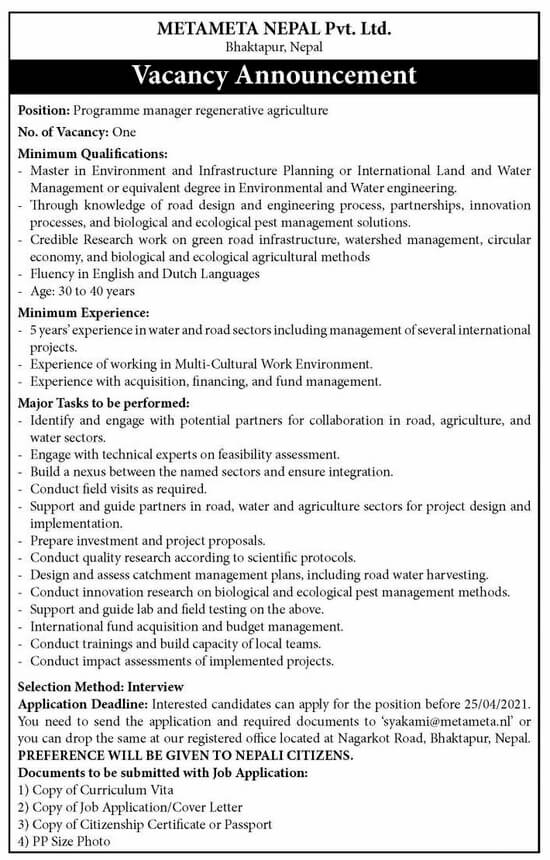 METAMETA NEPAL Pvt. Ltd.
Bhaktapur, Nepal

Vacancy Announcement

Position: Programme manager regenerative agriculture

No. of Vacancy: One

Minimum Qualifications:
- Master in Environment and Infrastructure Planning or International Land and Water Management or equivalent degree in Environmental and Water engineering.
- Through knowledge of road design and engineering process, partnerships, innovation processes, and biological and ecological pest management solutions.
- Credible Research work on green road infrastructure, watershed management, circular economy, and biological and ecological agricultural methods
- Fluency in English and Dutch Languages
- Age: 30 to 40 years

Minimum Experience:
- 5 years' experience in water and road sectors including management of several international projects.
- Experience of working in Multi-Cultural Work Environment.
- Experience with acquisition, financing, and fund management.

Major Tasks to be performed:
- Identify and engage with potential partners for collaboration in road, agriculture, and water sectors.
- Engage with technical experts on feasibility assessment.
- Build a nexus between the named sectors and ensure integration.
- Conduct field visits as required.
- Support and guide partners in road, water and agriculture sectors for project design and implementation.
- Prepare investment and project proposals.
- Conduct quality research according to scientific protocols.
- Design and assess catchment management plans, including road water harvesting.
- Conduct innovation research on biological and ecological pest management methods.
- Support and guide lab and field testing on the above.
- International fund acquisition and budget management.
- Conduct trainings and build capacity of local teams.
- Conduct impact assessments of implemented projects.

Selection Method: Interview
Application Deadline: Interested candidates can apply for the position before 25/04/2021. You need to send the application and required documents to 'syakami@metameta.nl' or you can drop the same at our registered office located at Nagarkot Road, Bhaktapur, Nepal.
PREFERENCE WILL BE GIVEN TO NEPALI CITIZENS.
Documents to be submitted with Job Application:
1) Copy of Curriculum Vita
2) Copy of Job Application/Cover Letter
3) Copy of Citizenship Certificate or Passport
4) PP Size Photo